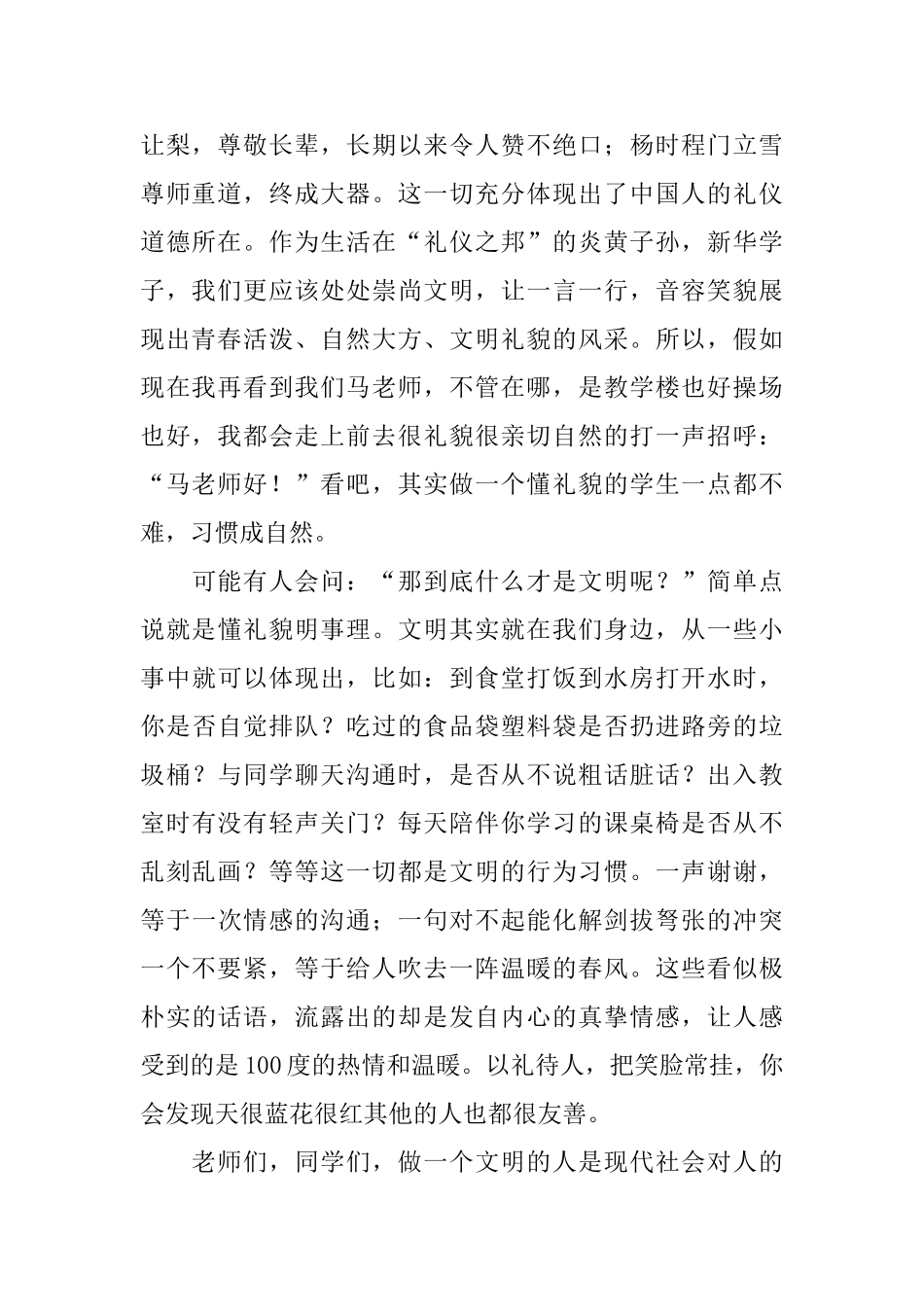 让梨，尊敬长辈，长期以来令人赞不绝口；杨时程门立雪尊师重道，终成大器。这一切充分体现出了中国人的礼仪道德所在。作为生活在“礼仪之邦”的炎黄子孙，新华学子，我们更应该处处崇尚文明，让一言一行，音容笑貌展现出青春活泼、自然大方、文明礼貌的风采。所以，假如现在我再看到我们马老师，不管在哪，是教学楼也好操场也好，我都会走上前去很礼貌很亲切自然的打一声招呼：“马老师好！”看吧，其实做一个懂礼貌的学生一点都不难，习惯成自然。

可能有人会问：“那到底什么才是文明呢？”简单点说就是懂礼貌明事理。文明其实就在我们身边，从一些小事中就可以体现出，比如：到食堂打饭到水房打开水时，你是否自觉排队？吃过的食品袋塑料袋是否扔进路旁的垃圾桶？与同学聊天沟通时，是否从不说粗话脏话？出入教室时有没有轻声关门？每天陪伴你学习的课桌椅是否从不乱刻乱画？等等这一切都是文明的行为习惯。一声谢谢，等于一次情感的沟通；一句对不起能化解剑拔弩张的冲突一个不要紧，等于给人吹去一阵温暖的春风。这些看似极朴实的话语，流露出的却是发自内心的真挚情感，让人感受到的是100度的热情和温暖。以礼待人，把笑脸常挂，你会发现天很蓝花很红其他的人也都很友善。

老师们，同学们，做一个文明的人是现代社会对人的